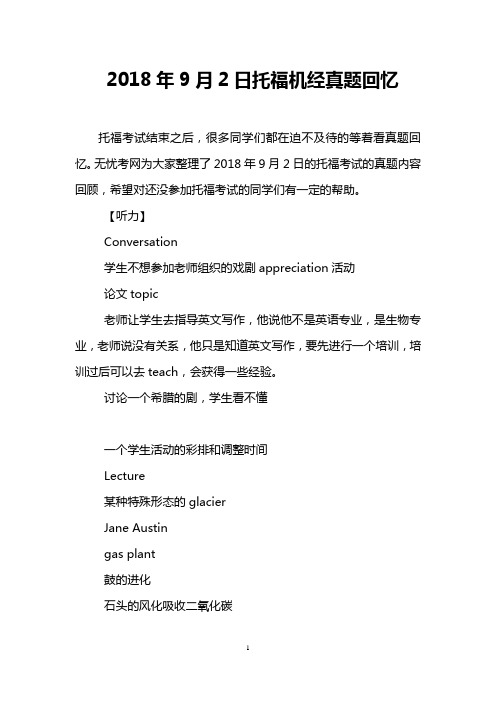 2018 年 9 月 2 日托福机经真题回忆

托福考试结束之后，很多同学们都在迫不及待的等着看真题回忆。无忧考网为大家整理了 2018 年 9 月 2 日的托福考试的真题内容回顾，希望对还没参加托福考试的同学们有一定的帮助。

【听力】

Conversation

学生不想参加老师组织的戏剧 appreciation 活动

论文 topic

老师让学生去指导英文写作，他说他不是英语专业，是生物专业，老师说没有关系，他只是知道英文写作，要先进行一个培训，培训过后可以去 teach，会获得一些经验。

讨论一个希腊的剧，学生看不懂

一个学生活动的彩排和调整时间

Lecture

某种特殊形态的 glacier

Jane Austin

gas plant

鼓的进化

石头的风化吸收二氧化碳

1